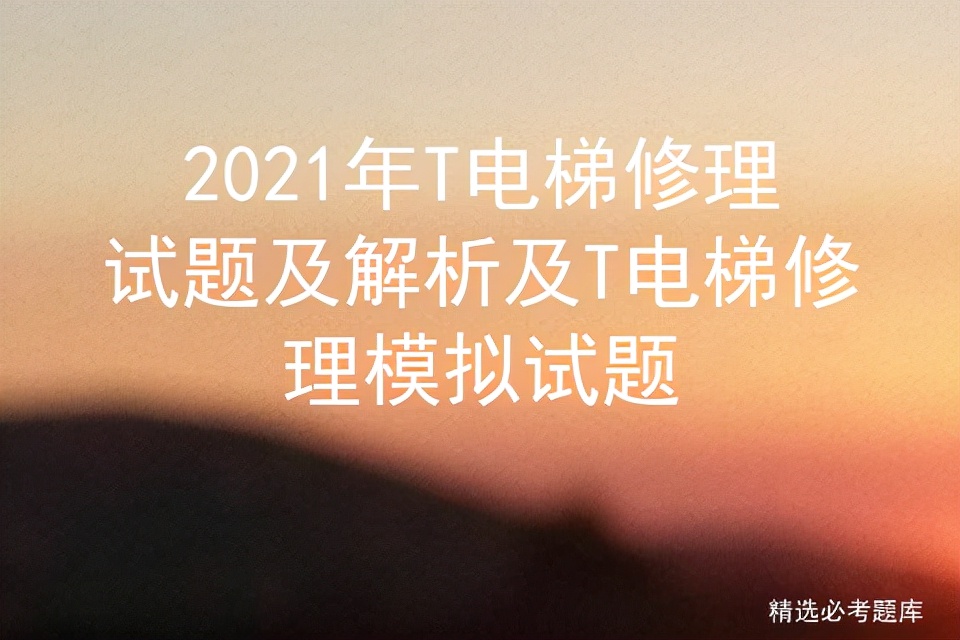 2021年T电梯修理试题及解析及T电梯修理模拟试题

精选必考题库